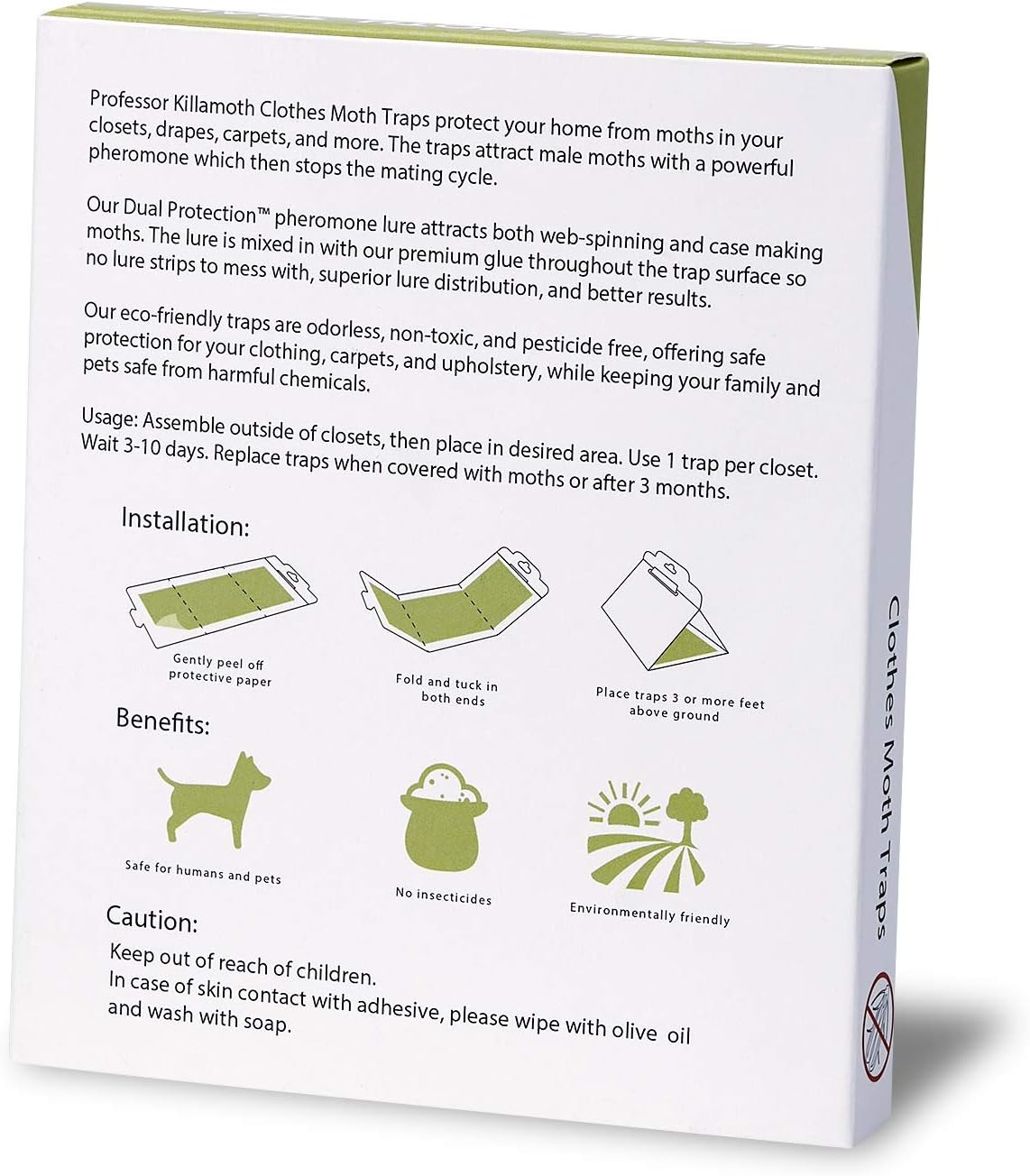 Professor Killamoth Clothes Moth Traps protect your home from moths in your closets, drapes, carpets, and more. The traps attract male moths with a powerful pheromone which then stops the mating cycle.

Our Dual Protection™ pheromone lure attracts both web-spinning and case making moths. The lure is mixed in with our premium glue throughout the trap surface so no lure strips to mess with, superior lure distribution, and better results.

Our eco-friendly traps are odorless, non-toxic, and pesticide free, offering safe protection for your clothing, carpets, and upholstery, while keeping your family and pets safe from harmful chemicals.

Usage: Assemble outside of closets, then place in desired area. Use 1 trap per closet. Wait 3-10 days. Replace traps when covered with moths or after 3 months.

Installation:

Gently peel off protective paper

Fold and tuck in both ends

Place traps 3 or more feet above ground

Benefits:

Safe for humans and pets

No insecticides

Environmentally friendly

Caution:

Keep out of reach of children.
In case of skin contact with adhesive, please wipe with olive oil and wash with soap.

Clothes Moth Traps